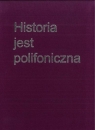 Historia
jest
polifoniczna